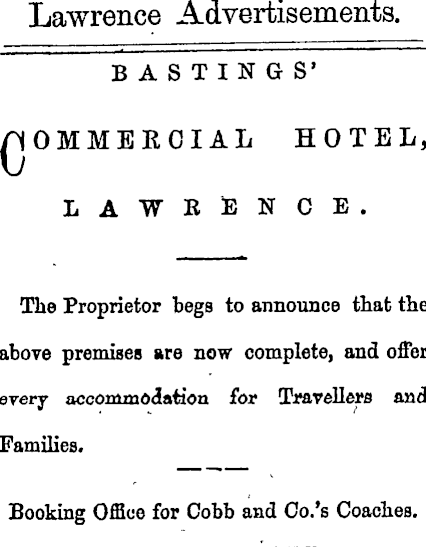 Lawrence Advertisements.

BASTINGS'

COMMERCIAL HOTEL,

LAWRENCE.

The Proprietor begs to announce that the above premises are now complete, and offer every accommodation for Travellers and Families.

Booking Office for Cobb and Co.'s Coaches.